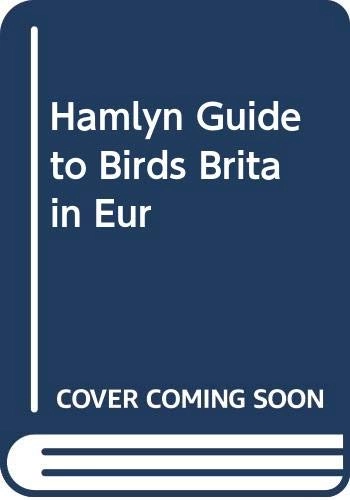 Hamlyn Guide to Birds Brita in Eur

COVER COMING SOON